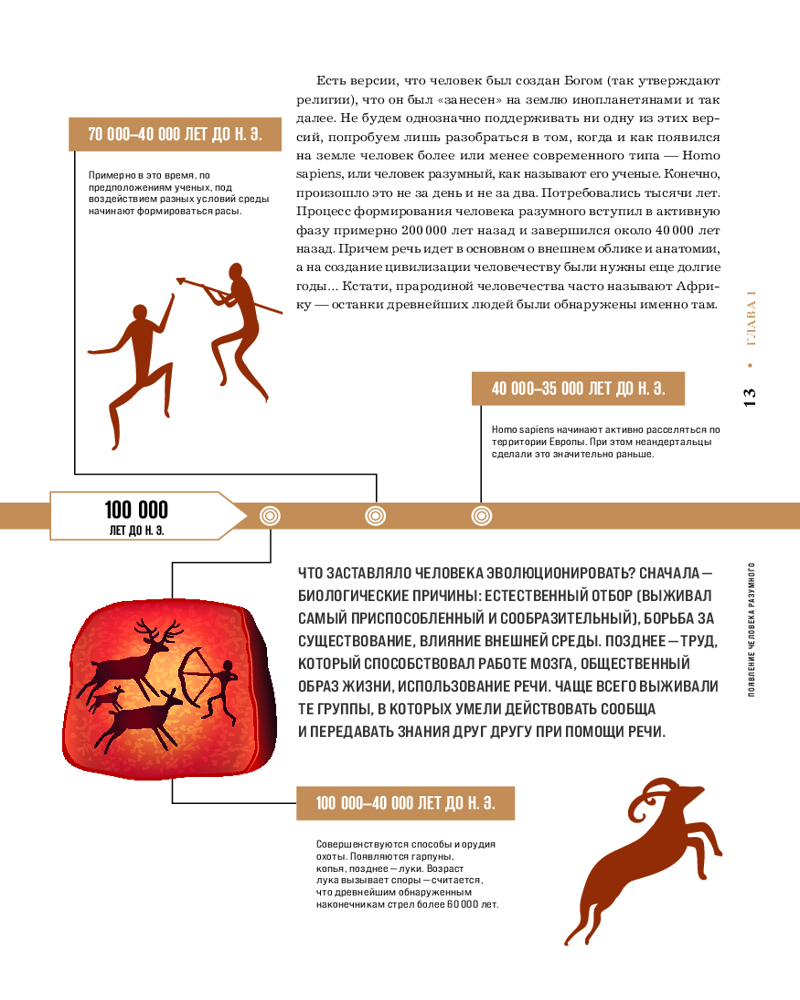 Есть версии, что человек был создан Богом (так утверждают религии), что он был «занесен» на землю инопланетянами и так далее. Не будем однозначно поддерживать ни одну из этих версий, попробуем лишь разобраться в том, когда и как появился на земле человек более или менее современного типа — Homo sapiens, или человек разумный, как называют его ученые. Конечно, произошло это не за день и не за два. Потребовались тысячи лет. Процесс формирования человека разумного вступил в активную фазу примерно 200 000 лет назад и завершился около 40 000 лет назад. Причем речь идет в основном о внешнем облике и анатомии, а на создание цивилизации человечеству были нужны еще долгие годы... Кстати, прародиной человечества часто называют Африку — останки древнейших людей были обнаружены именно там.

70 000–40 000 ЛЕТ ДО Н. Э.

Примерно в это время, по предположениям ученых, под воздействием разных условий среды начинают формироваться расы.

40 000–35 000 ЛЕТ ДО Н. Э.

Homo sapiens начинают активно расселяться по территории Европы. При этом неандертальцы сделали это значительно раньше.

13 • ГЛАВА 1

100 000
ЛЕТ ДО Н. Э.

ЧТО ЗАСТАВЛЯЛО ЧЕЛОВЕКА ЭВОЛЮЦИОНИРОВАТЬ? СНАЧАЛА — БИОЛОГИЧЕСКИЕ ПРИЧИНЫ: ЕСТЕСТВЕННЫЙ ОТБОР (ВЫЖИВАЛ САМЫЙ ПРИСПОСОБЛЕННЫЙ И СООБРАЗИТЕЛЬНЫЙ), БОРЬБА ЗА СУЩЕСТВОВАНИЕ, ВЛИЯНИЕ ВНЕШНЕЙ СРЕДЫ. ПОЗДНЕЕ — ТРУД, КОТОРЫЙ СПОСОБСТВОВАЛ РАБОТЕ МОЗГА, ОБЩЕСТВЕННЫЙ ОБРАЗ ЖИЗНИ, ИСПОЛЬЗОВАНИЕ РЕЧИ. ЧАЩЕ ВСЕГО ВЫЖИВАЛИ ТЕ ГРУППЫ, В КОТОРЫХ УМЕЛИ ДЕЙСТВОВАТЬ СООБЩА И ПЕРЕДАВАТЬ ЗНАНИЯ ДРУГ ДРУГУ ПРИ ПОМОЩИ РЕЧИ.

ПОЯВЛЕНИЕ ЧЕЛОВЕКА РАЗУМНОГО

100 000–40 000 ЛЕТ ДО Н. Э.

Совершенствуются способы и орудия охоты. Появляются гарпуны, копья, позднее — луки. Возраст лука вызывает споры — считается, что древнейшим обнаруженным наконечникам стрел более 60 000 лет.